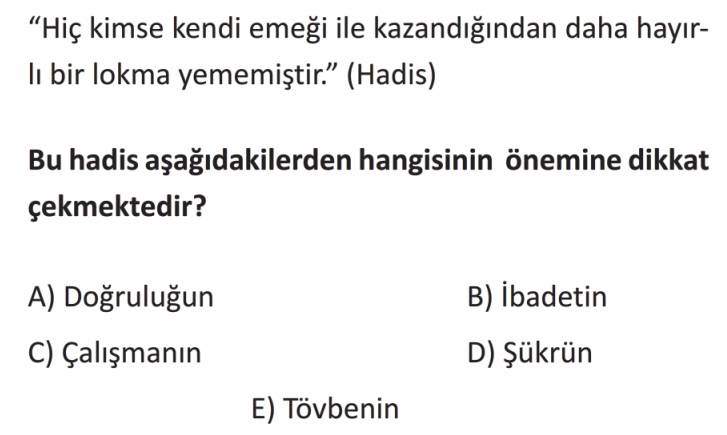 "Hiç kimse kendi emeği ile kazandığından daha hayırlı bir lokma yememiştir." (Hadis)

Bu hadis aşağıdakilerden hangisinin önemine dikkat çekmektedir?

A) Doğruluğun B) İbadetin

C) Çalışmanın D) Şükrün

E) Tövbenin